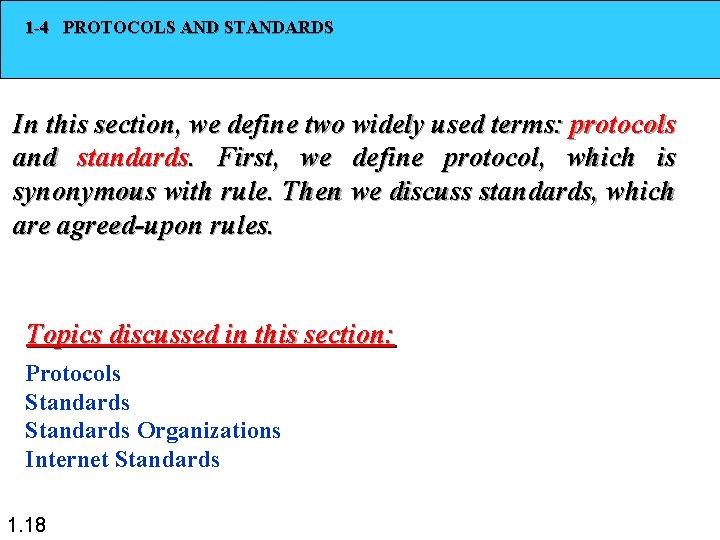 1-4 PROTOCOLS AND STANDARDS

In this section, we define two widely used terms: protocols and standards. First, we define protocol, which is synonymous with rule. Then we discuss standards, which are agreed-upon rules.

Topics discussed in this section:

Protocols
Standards
Standards Organizations
Internet Standards

1.18